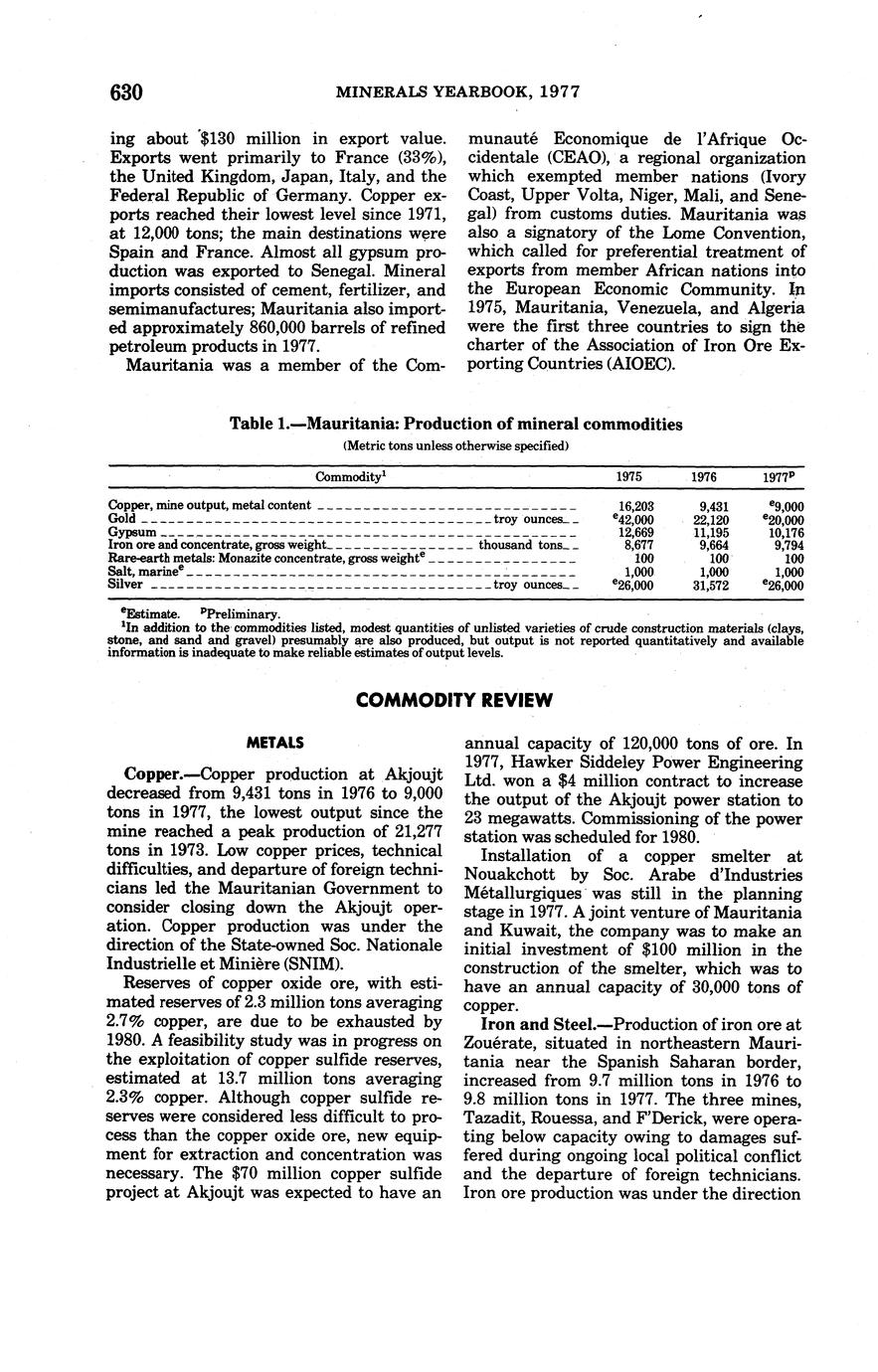 630 MINERALS YEARBOOK, 1977

ing about $130 million in export value. Exports went primarily to France (33%), the United Kingdom, Japan, Italy, and the Federal Republic of Germany. Copper exports reached their lowest level since 1971, at 12,000 tons; the main destinations were Spain and France. Almost all gypsum production was exported to Senegal. Mineral imports consisted of cement, fertilizer, and semimanufactures; Mauritania also imported approximately 860,000 barrels of refined petroleum products in 1977.

Mauritania was a member of the Communauté Economique de l'Afrique Occidentale (CEAO), a regional organization which exempted member nations (Ivory Coast, Upper Volta, Niger, Mali, and Senegal) from customs duties. Mauritania was also a signatory of the Lome Convention, which called for preferential treatment of exports from member African nations into the European Economic Community. In 1975, Mauritania, Venezuela, and Algeria were the first three countries to sign the charter of the Association of Iron Ore Exporting Countries (AIOEC).

Table 1.—Mauritania: Production of mineral commodities
(Metric tons unless otherwise specified)

| Commodity$^1$ | 1975 | 1976 | 1977$^p$ |
|---|---|---|---|
| Copper, mine output, metal content | 16,203 | 9,431 | $^e$9,000 |
| Gold troy ounces | $^e$42,000 | 22,120 | $^e$20,000 |
| Gypsum | 12,669 | 11,195 | 10,176 |
| Iron ore and concentrate, gross weight thousand tons | 8,677 | 9,664 | 9,794 |
| Rare-earth metals: Monazite concentrate, gross weight$^e$ | 100 | 100 | 100 |
| Salt, marine$^e$ | 1,000 | 1,000 | 1,000 |
| Silver troy ounces | $^e$26,000 | 31,572 | $^e$26,000 |

$^e$Estimate. $^p$Preliminary.
$^1$In addition to the commodities listed, modest quantities of unlisted varieties of crude construction materials (clays, stone, and sand and gravel) presumably are also produced, but output is not reported quantitatively and available information is inadequate to make reliable estimates of output levels.

COMMODITY REVIEW

METALS

Copper.—Copper production at Akjoujt decreased from 9,431 tons in 1976 to 9,000 tons in 1977, the lowest output since the mine reached a peak production of 21,277 tons in 1973. Low copper prices, technical difficulties, and departure of foreign technicians led the Mauritanian Government to consider closing down the Akjoujt operation. Copper production was under the direction of the State-owned Soc. Nationale Industrielle et Minière (SNIM).

Reserves of copper oxide ore, with estimated reserves of 2.3 million tons averaging 2.7% copper, are due to be exhausted by 1980. A feasibility study was in progress on the exploitation of copper sulfide reserves, estimated at 13.7 million tons averaging 2.3% copper. Although copper sulfide reserves were considered less difficult to process than the copper oxide ore, new equipment for extraction and concentration was necessary. The $70 million copper sulfide project at Akjoujt was expected to have an annual capacity of 120,000 tons of ore. In 1977, Hawker Siddeley Power Engineering Ltd. won a $4 million contract to increase the output of the Akjoujt power station to 23 megawatts. Commissioning of the power station was scheduled for 1980.

Installation of a copper smelter at Nouakchott by Soc. Arabe d'Industries Métallurgiques was still in the planning stage in 1977. A joint venture of Mauritania and Kuwait, the company was to make an initial investment of $100 million in the construction of the smelter, which was to have an annual capacity of 30,000 tons of copper.

Iron and Steel.—Production of iron ore at Zouérate, situated in northeastern Mauritania near the Spanish Saharan border, increased from 9.7 million tons in 1976 to 9.8 million tons in 1977. The three mines, Tazadit, Rouessa, and F'Derick, were operating below capacity owing to damages suffered during ongoing local political conflict and the departure of foreign technicians. Iron ore production was under the direction